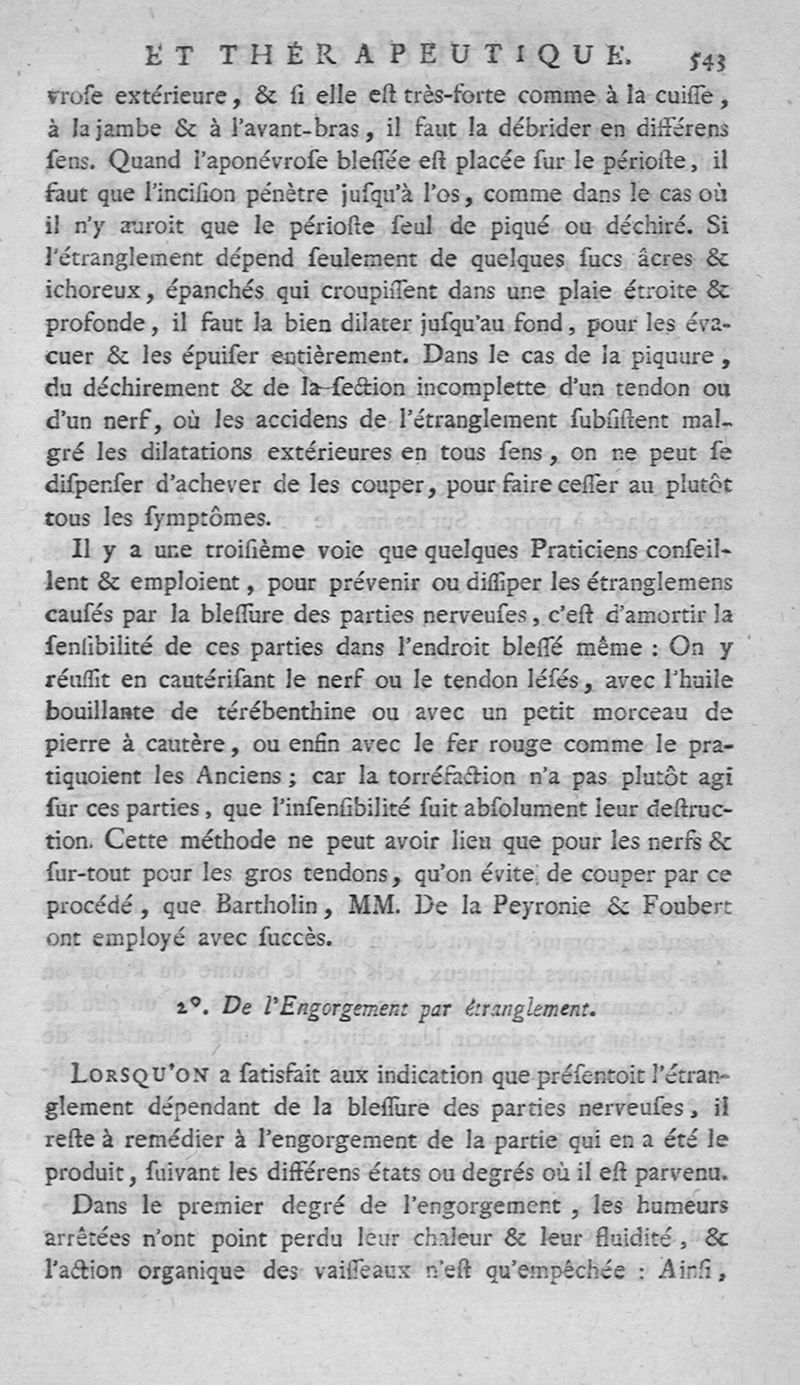 ET THÉRAPEUTIQUE. 543

vrose extérieure, & si elle est très-forte comme à la cuisse, à la jambe & à l'avant-bras, il faut la débrider en différens sens. Quand l'aponévrose blessée est placée sur le périoste, il faut que l'incision pénètre jusqu'à l'os, comme dans le cas où il n'y auroit que le périoste seul de piqué ou déchiré. Si l'étranglement dépend seulement de quelques sucs âcres & ichoreux, épanchés qui croupissent dans une plaie étroite & profonde, il faut la bien dilater jusqu'au fond, pour les évacuer & les épuiser entièrement. Dans le cas de la piquure, du déchirement & de la section incomplette d'un tendon ou d'un nerf, où les accidens de l'étranglement subsistent malgré les dilatations extérieures en tous sens, on ne peut se dispenser d'achever de les couper, pour faire cesser au plutôt tous les symptômes.

Il y a une troisième voie que quelques Praticiens conseillent & emploient, pour prévenir ou dissiper les étranglemens causés par la blessure des parties nerveuses, c'est d'amortir la sensibilité de ces parties dans l'endroit blessé même : On y réussit en cautérisant le nerf ou le tendon lésés, avec l'huile bouillante de térébenthine ou avec un petit morceau de pierre à cautère, ou enfin avec le fer rouge comme le pratiquoient les Anciens ; car la torréfaction n'a pas plutôt agi sur ces parties, que l'insensibilité suit absolument leur destruction. Cette méthode ne peut avoir lieu que pour les nerfs & sur-tout pour les gros tendons, qu'on évite de couper par ce procédé, que Bartholin, MM. De la Peyronie & Foubert ont employé avec succès.

2°. De l'Engorgement par étranglement.

LORSQU'ON a satisfait aux indication que présentoit l'étranglement dépendant de la blessure des parties nerveuses, il reste à remédier à l'engorgement de la partie qui en a été le produit, suivant les différens états ou degrés où il est parvenu.

Dans le premier degré de l'engorgement, les humeurs arrêtées n'ont point perdu leur chaleur & leur fluidité, & l'action organique des vaisseaux n'est qu'empêchée : Ainsi,